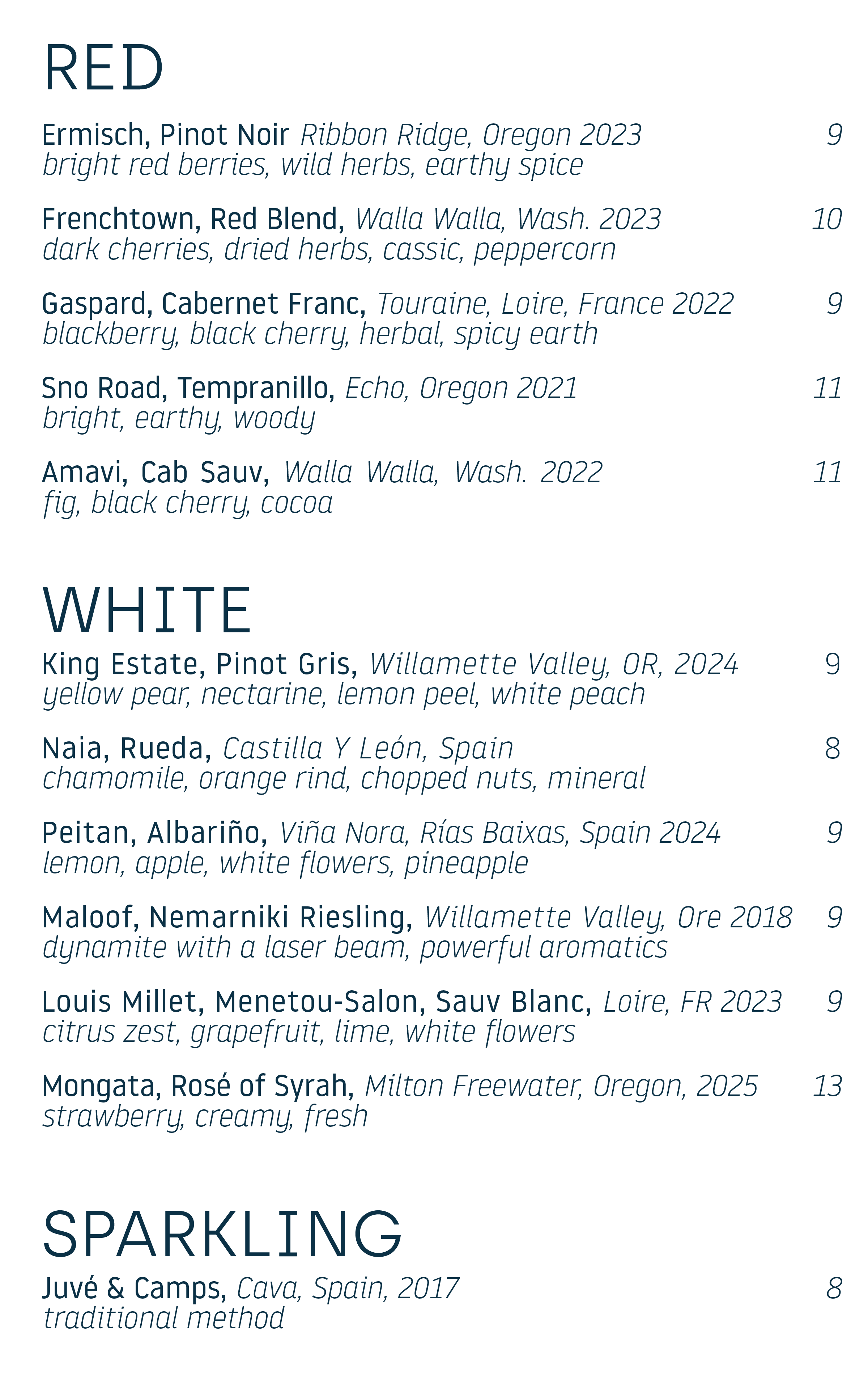 RED

Ermisch, Pinot Noir Ribbon Ridge, Oregon 2023 9
bright red berries, wild herbs, earthy spice

Frenchtown, Red Blend, Walla Walla, Wash. 2023 10
dark cherries, dried herbs, cassic, peppercorn

Gaspard, Cabernet Franc, Touraine, Loire, France 2022 9
blackberry, black cherry, herbal, spicy earth

Sno Road, Tempranillo, Echo, Oregon 2021 11
bright, earthy, woody

Amavi, Cab Sauv, Walla Walla, Wash. 2022 11
fig, black cherry, cocoa

WHITE

King Estate, Pinot Gris, Willamette Valley, OR, 2024 9
yellow pear, nectarine, lemon peel, white peach

Naia, Rueda, Castilla Y León, Spain 8
chamomile, orange rind, chopped nuts, mineral

Peitan, Albariño, Viña Nora, Rías Baixas, Spain 2024 9
lemon, apple, white flowers, pineapple

Maloof, Nemarniki Riesling, Willamette Valley, Ore 2018 9
dynamite with a laser beam, powerful aromatics

Louis Millet, Menetou-Salon, Sauv Blanc, Loire, FR 2023 9
citrus zest, grapefruit, lime, white flowers

Mongata, Rosé of Syrah, Milton Freewater, Oregon, 2025 13
strawberry, creamy, fresh

SPARKLING

Juvé & Camps, Cava, Spain, 2017 8
traditional method